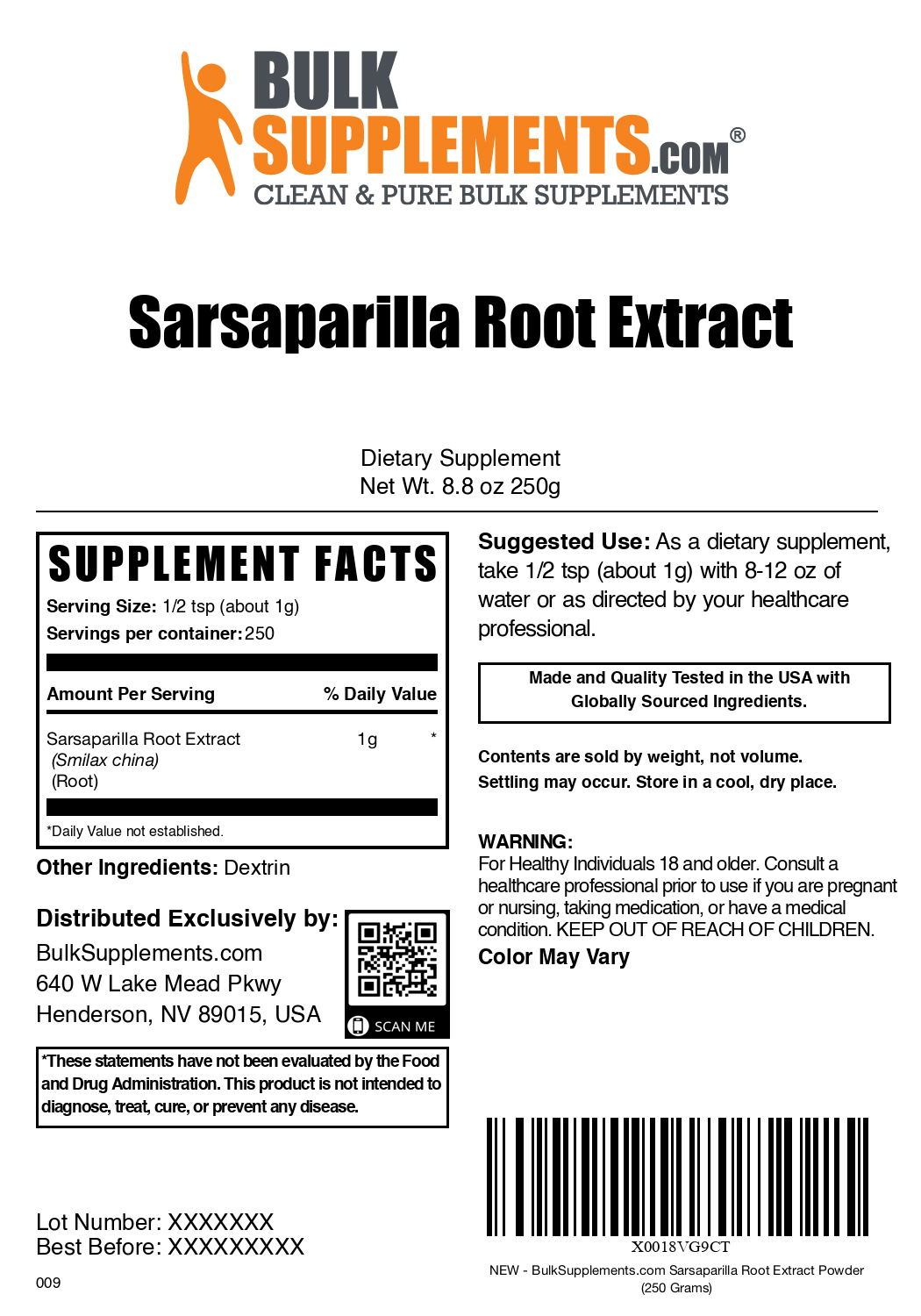 BULK SUPPLEMENTS.COM®
CLEAN & PURE BULK SUPPLEMENTS

Sarsaparilla Root Extract

Dietary Supplement
Net Wt. 8.8 oz 250g

SUPPLEMENT FACTS
Serving Size: 1/2 tsp (about 1g)
Servings per container: 250

| Amount Per Serving | | % Daily Value |
|---|---|---|
| Sarsaparilla Root Extract (Smilax china) (Root) | 1g | * |

*Daily Value not established.

Other Ingredients: Dextrin

Distributed Exclusively by:
BulkSupplements.com
640 W Lake Mead Pkwy
Henderson, NV 89015, USA

SCAN ME

*These statements have not been evaluated by the Food and Drug Administration. This product is not intended to diagnose, treat, cure, or prevent any disease.

Lot Number: XXXXXXX
Best Before: XXXXXXXXX

009

Suggested Use: As a dietary supplement, take 1/2 tsp (about 1g) with 8-12 oz of water or as directed by your healthcare professional.

Made and Quality Tested in the USA with Globally Sourced Ingredients.

Contents are sold by weight, not volume.
Settling may occur. Store in a cool, dry place.

WARNING:
For Healthy Individuals 18 and older. Consult a healthcare professional prior to use if you are pregnant or nursing, taking medication, or have a medical condition. KEEP OUT OF REACH OF CHILDREN.
Color May Vary

X0018VG9CT
NEW - BulkSupplements.com Sarsaparilla Root Extract Powder (250 Grams)